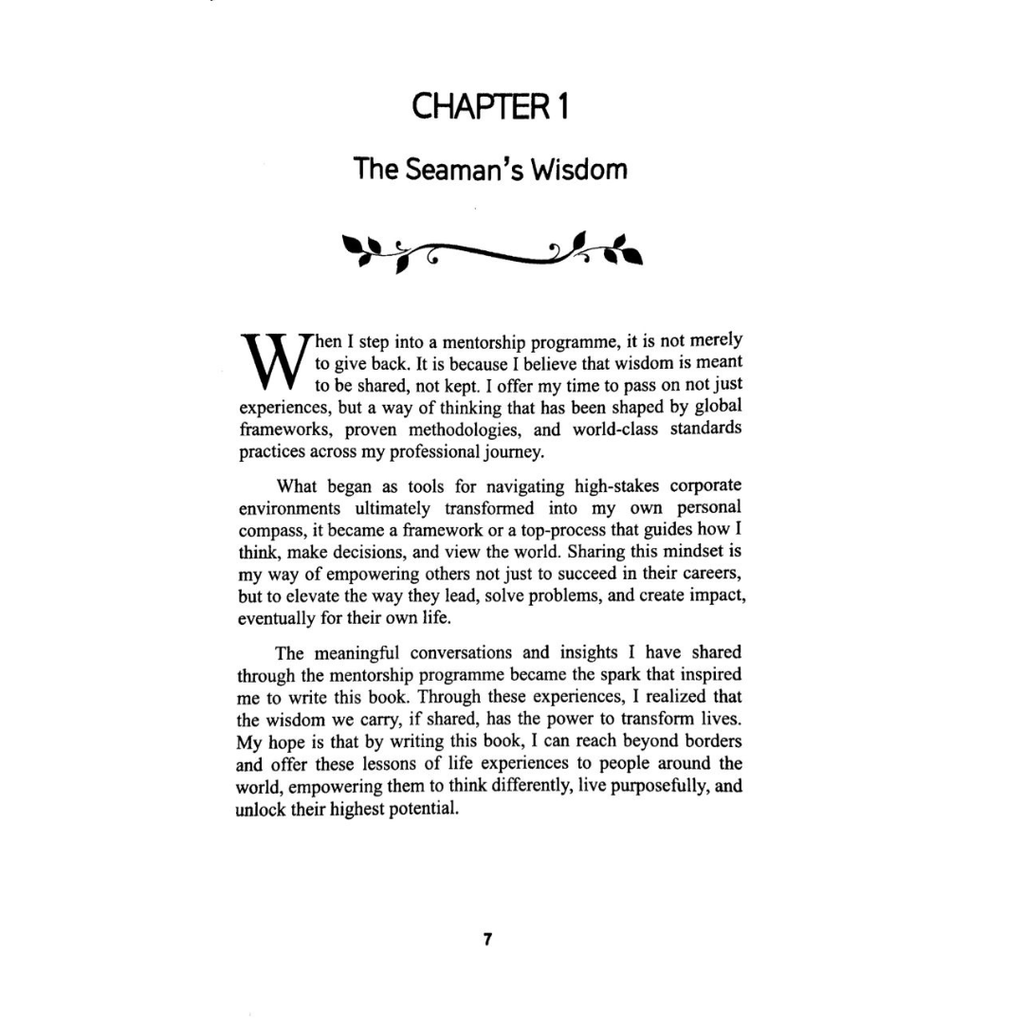 CHAPTER 1

The Seaman's Wisdom

When I step into a mentorship programme, it is not merely to give back. It is because I believe that wisdom is meant to be shared, not kept. I offer my time to pass on not just experiences, but a way of thinking that has been shaped by global frameworks, proven methodologies, and world-class standards practices across my professional journey.

What began as tools for navigating high-stakes corporate environments ultimately transformed into my own personal compass, it became a framework or a top-process that guides how I think, make decisions, and view the world. Sharing this mindset is my way of empowering others not just to succeed in their careers, but to elevate the way they lead, solve problems, and create impact, eventually for their own life.

The meaningful conversations and insights I have shared through the mentorship programme became the spark that inspired me to write this book. Through these experiences, I realized that the wisdom we carry, if shared, has the power to transform lives. My hope is that by writing this book, I can reach beyond borders and offer these lessons of life experiences to people around the world, empowering them to think differently, live purposefully, and unlock their highest potential.

7